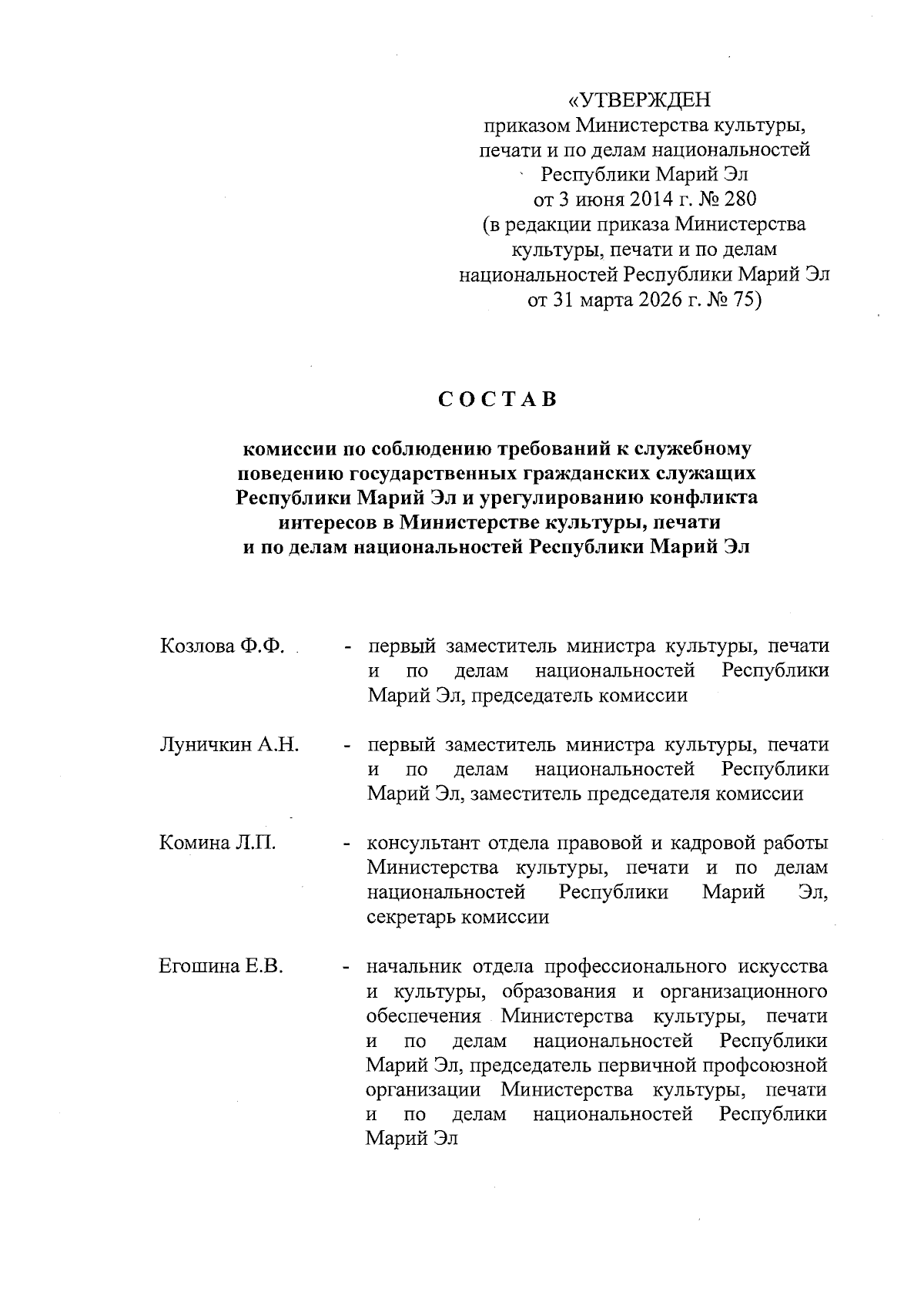 «УТВЕРЖДЕН
приказом Министерства культуры, печати и по делам национальностей Республики Марий Эл
от 3 июня 2014 г. № 280
(в редакции приказа Министерства культуры, печати и по делам национальностей Республики Марий Эл
от 31 марта 2026 г. № 75)

СОСТАВ

комиссии по соблюдению требований к служебному поведению государственных гражданских служащих Республики Марий Эл и урегулированию конфликта интересов в Министерстве культуры, печати и по делам национальностей Республики Марий Эл

Козлова Ф.Ф. - первый заместитель министра культуры, печати и по делам национальностей Республики Марий Эл, председатель комиссии

Луничкин А.Н. - первый заместитель министра культуры, печати и по делам национальностей Республики Марий Эл, заместитель председателя комиссии

Комина Л.П. - консультант отдела правовой и кадровой работы Министерства культуры, печати и по делам национальностей Республики Марий Эл, секретарь комиссии

Егошина Е.В. - начальник отдела профессионального искусства и культуры, образования и организационного обеспечения Министерства культуры, печати и по делам национальностей Республики Марий Эл, председатель первичной профсоюзной организации Министерства культуры, печати и по делам национальностей Республики Марий Эл